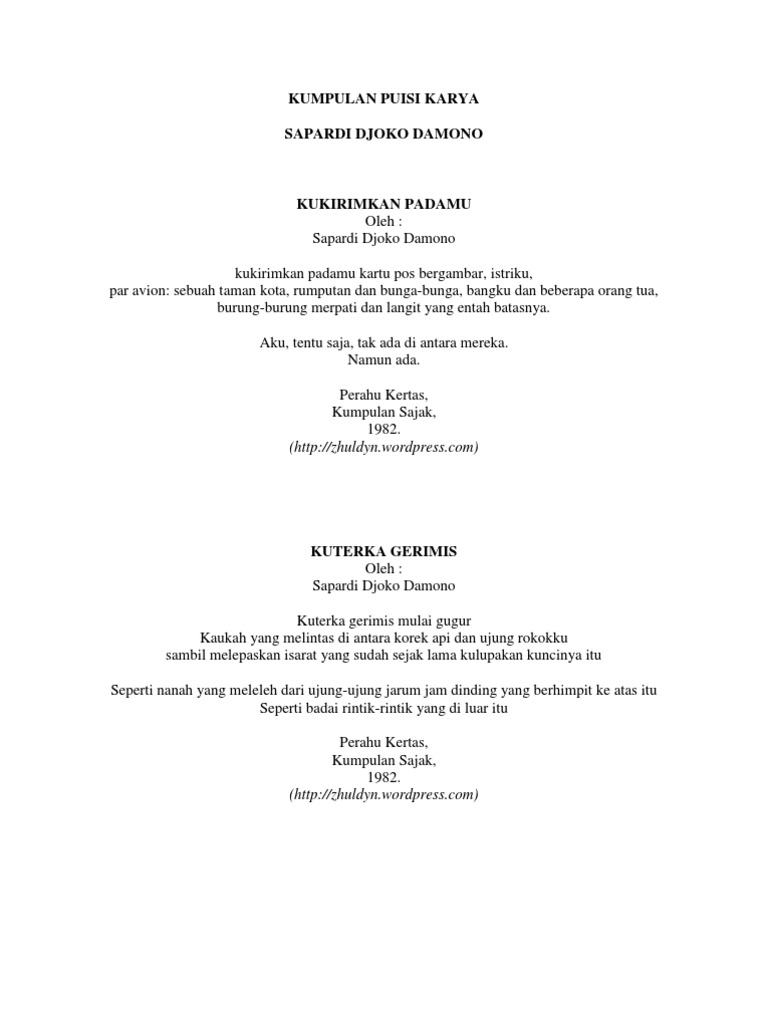 KUMPULAN PUISI KARYA

SAPARDI DJOKO DAMONO

KUKIRIMKAN PADAMU
Oleh :
Sapardi Djoko Damono

kukirimkan padamu kartu pos bergambar, istriku,
par avion: sebuah taman kota, rumputan dan bunga-bunga, bangku dan beberapa orang tua,
burung-burung merpati dan langit yang entah batasnya.

Aku, tentu saja, tak ada di antara mereka.
Namun ada.

Perahu Kertas,
Kumpulan Sajak,
1982.
(http://zhuldyn.wordpress.com)

KUTERKA GERIMIS
Oleh :
Sapardi Djoko Damono

Kuterka gerimis mulai gugur
Kaukah yang melintas di antara korek api dan ujung rokokku
sambil melepaskan isarat yang sudah sejak lama kulupakan kuncinya itu

Seperti nanah yang meleleh dari ujung-ujung jarum jam dinding yang berhimpit ke atas itu
Seperti badai rintik-rintik yang di luar itu

Perahu Kertas,
Kumpulan Sajak,
1982.
(http://zhuldyn.wordpress.com)